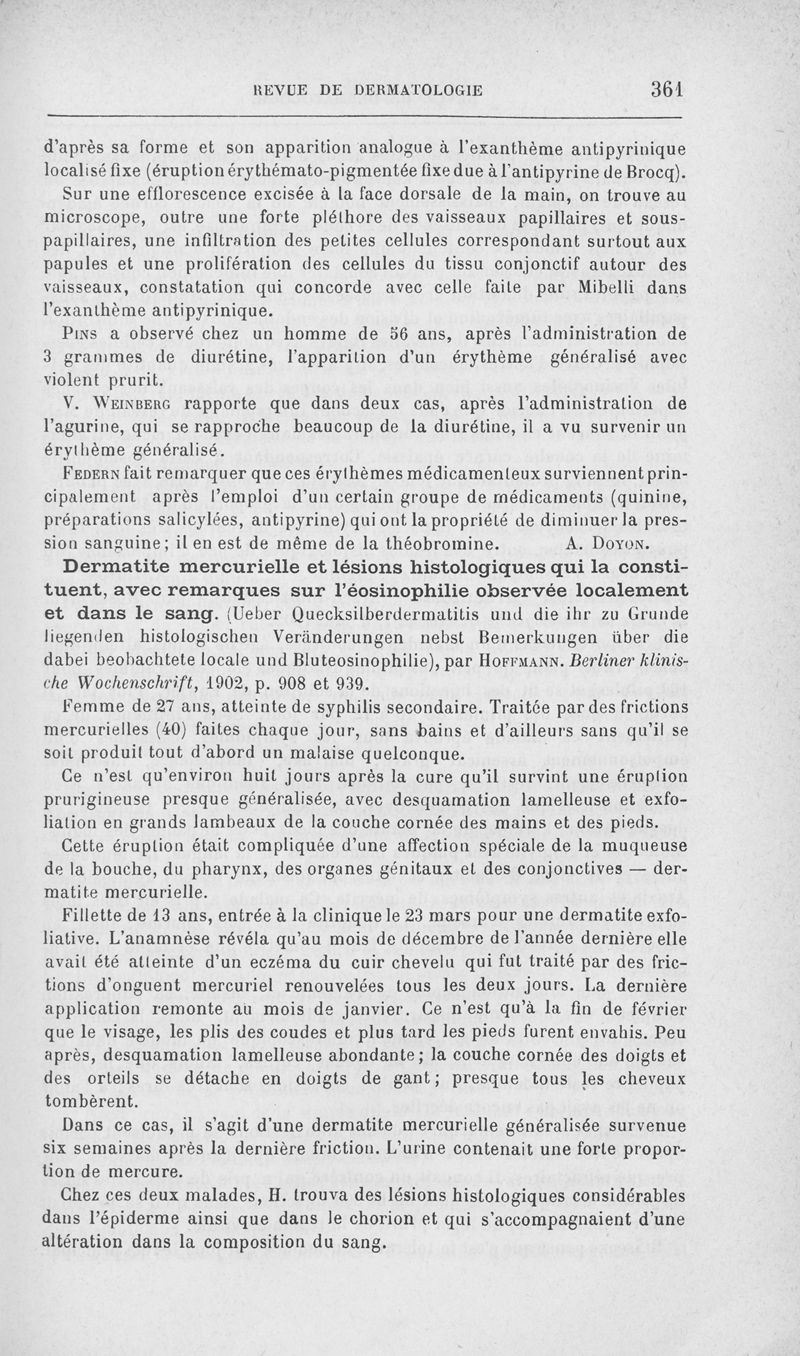 REVUE DE DERMATOLOGIE 361

d'après sa forme et son apparition analogue à l'exanthème antipyrinique localisé fixe (éruption érythémato-pigmentée fixe due à l'antipyrine de Brocq).

Sur une efflorescence excisée à la face dorsale de la main, on trouve au microscope, outre une forte pléthore des vaisseaux papillaires et sous-papillaires, une infiltration des petites cellules correspondant surtout aux papules et une prolifération des cellules du tissu conjonctif autour des vaisseaux, constatation qui concorde avec celle faite par Mibelli dans l'exanthème antipyrinique.

Pins a observé chez un homme de 56 ans, après l'administration de 3 grammes de diurétine, l'apparition d'un érythème généralisé avec violent prurit.

V. Weinberg rapporte que dans deux cas, après l'administration de l'agurine, qui se rapproche beaucoup de la diurétine, il a vu survenir un érythème généralisé.

Federn fait remarquer que ces érythèmes médicamenteux surviennent principalement après l'emploi d'un certain groupe de médicaments (quinine, préparations salicylées, antipyrine) qui ont la propriété de diminuer la pression sanguine; il en est de même de la théobromine. A. Doyon.

Dermatite mercurielle et lésions histologiques qui la constituent, avec remarques sur l'éosinophilie observée localement et dans le sang. (Ueber Quecksilberdermatitis und die ihr zu Grunde liegenden histologischen Veränderungen nebst Bemerkungen über die dabei beobachtete locale und Bluteosinophilie), par Hoffmann. Berliner klinische Wochenschrift, 1902, p. 908 et 939.

Femme de 27 ans, atteinte de syphilis secondaire. Traitée par des frictions mercurielles (40) faites chaque jour, sans bains et d'ailleurs sans qu'il se soit produit tout d'abord un malaise quelconque.

Ce n'est qu'environ huit jours après la cure qu'il survint une éruption prurigineuse presque généralisée, avec desquamation lamelleuse et exfoliation en grands lambeaux de la couche cornée des mains et des pieds.

Cette éruption était compliquée d'une affection spéciale de la muqueuse de la bouche, du pharynx, des organes génitaux et des conjonctives — dermatite mercurielle.

Fillette de 13 ans, entrée à la clinique le 23 mars pour une dermatite exfoliative. L'anamnèse révéla qu'au mois de décembre de l'année dernière elle avait été atteinte d'un eczéma du cuir chevelu qui fut traité par des frictions d'onguent mercuriel renouvelées tous les deux jours. La dernière application remonte au mois de janvier. Ce n'est qu'à la fin de février que le visage, les plis des coudes et plus tard les pieds furent envahis. Peu après, desquamation lamelleuse abondante; la couche cornée des doigts et des orteils se détache en doigts de gant; presque tous les cheveux tombèrent.

Dans ce cas, il s'agit d'une dermatite mercurielle généralisée survenue six semaines après la dernière friction. L'urine contenait une forte proportion de mercure.

Chez ces deux malades, H. trouva des lésions histologiques considérables dans l'épiderme ainsi que dans le chorion et qui s'accompagnaient d'une altération dans la composition du sang.